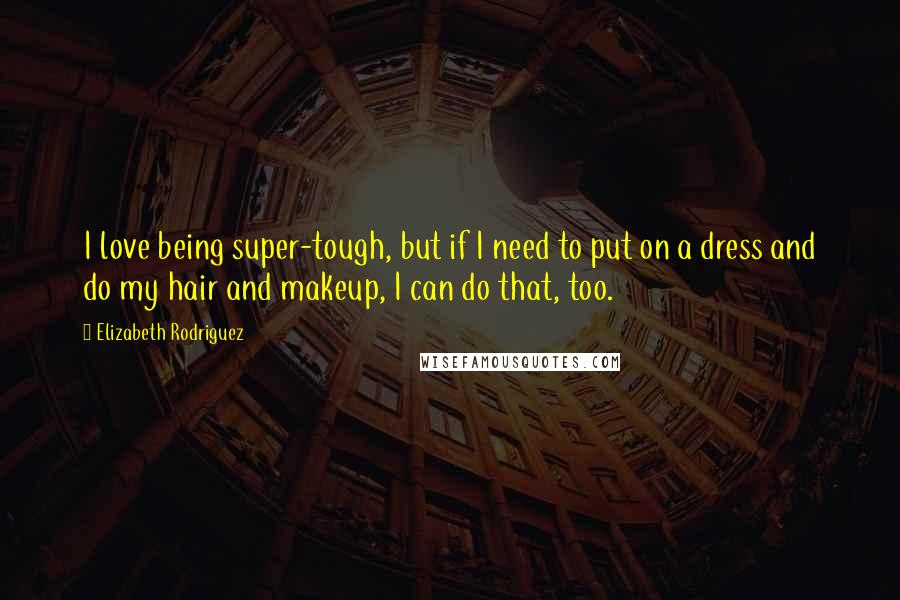 I love being super-tough, but if I need to put on a dress and do my hair and makeup, I can do that, too.

Elizabeth Rodriguez

WISEFAMOUSQUOTES.COM